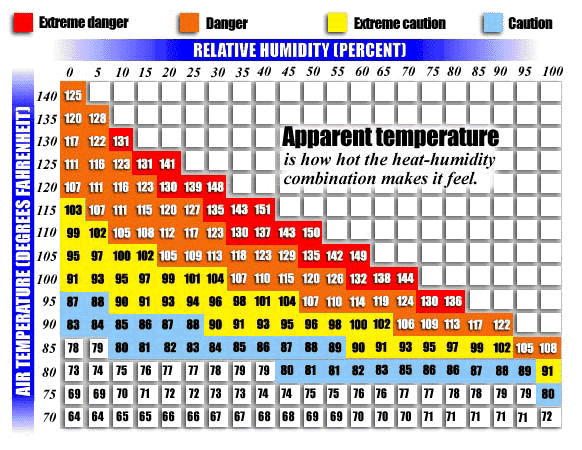 Extreme danger Danger Extreme caution Caution

RELATIVE HUMIDITY (PERCENT)

AIR TEMPERATURE (DEGREES FAHRENHEIT)

Apparent temperature
is how hot the heat-humidity combination makes it feel.

| | 0 | 5 | 10 | 15 | 20 | 25 | 30 | 35 | 40 | 45 | 50 | 55 | 60 | 65 | 70 | 75 | 80 | 85 | 90 | 95 | 100 |
|---|---|---|---|---|---|---|---|---|---|---|---|---|---|---|---|---|---|---|---|---|---|
| 140 | 125 | | | | | | | | | | | | | | | | | | | | |
| 135 | 120 | 128 | | | | | | | | | | | | | | | | | | | |
| 130 | 117 | 122 | 131 | | | | | | | | | | | | | | | | | | |
| 125 | 111 | 116 | 123 | 131 | 141 | | | | | | | | | | | | | | | | |
| 120 | 107 | 111 | 116 | 123 | 130 | 139 | 148 | | | | | | | | | | | | | | |
| 115 | 103 | 107 | 111 | 115 | 120 | 127 | 135 | 143 | 151 | | | | | | | | | | | | |
| 110 | 99 | 102 | 105 | 108 | 112 | 117 | 123 | 130 | 137 | 143 | 150 | | | | | | | | | | |
| 105 | 95 | 97 | 100 | 102 | 105 | 109 | 113 | 118 | 123 | 129 | 135 | 142 | 149 | | | | | | | | |
| 100 | 91 | 93 | 95 | 97 | 99 | 101 | 104 | 107 | 110 | 115 | 120 | 126 | 132 | 138 | 144 | | | | | | |
| 95 | 87 | 88 | 90 | 91 | 93 | 94 | 96 | 98 | 101 | 104 | 107 | 110 | 114 | 119 | 124 | 130 | 136 | | | | |
| 90 | 83 | 84 | 85 | 86 | 87 | 88 | 90 | 91 | 93 | 95 | 96 | 98 | 100 | 102 | 106 | 109 | 113 | 117 | 122 | | |
| 85 | 78 | 79 | 80 | 81 | 82 | 83 | 84 | 85 | 86 | 87 | 88 | 89 | 90 | 91 | 93 | 95 | 97 | 99 | 102 | 105 | 108 |
| 80 | 73 | 74 | 75 | 76 | 77 | 77 | 78 | 79 | 79 | 80 | 81 | 81 | 82 | 83 | 85 | 86 | 86 | 87 | 88 | 89 | 91 |
| 75 | 69 | 69 | 70 | 71 | 72 | 72 | 73 | 73 | 74 | 74 | 75 | 75 | 76 | 76 | 77 | 77 | 78 | 78 | 79 | 79 | 80 |
| 70 | 64 | 64 | 65 | 65 | 66 | 66 | 67 | 67 | 68 | 68 | 69 | 69 | 70 | 70 | 70 | 71 | 71 | 71 | 71 | 71 | 72 |